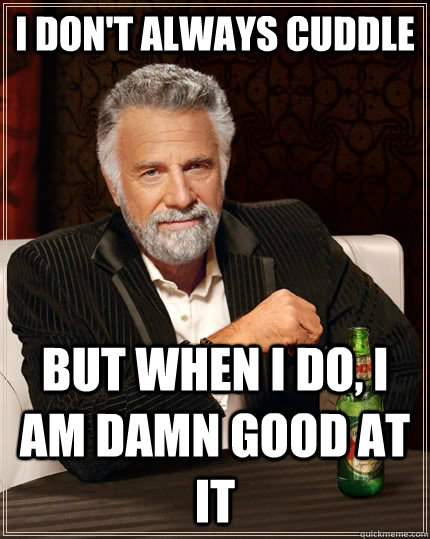 I DON'T ALWAYS CUDDLE

BUT WHEN I DO, I AM DAMN GOOD AT IT

quickmeme.com